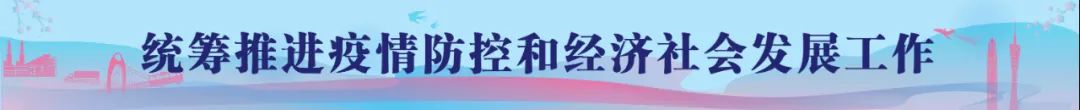 统筹推进疫情防控和经济社会发展工作